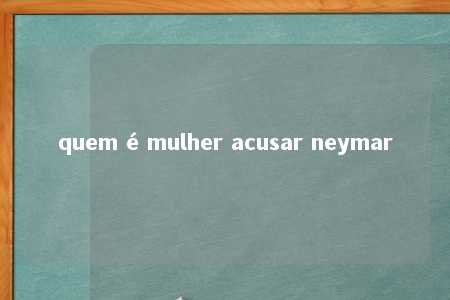 quem é mulher acusar neymar